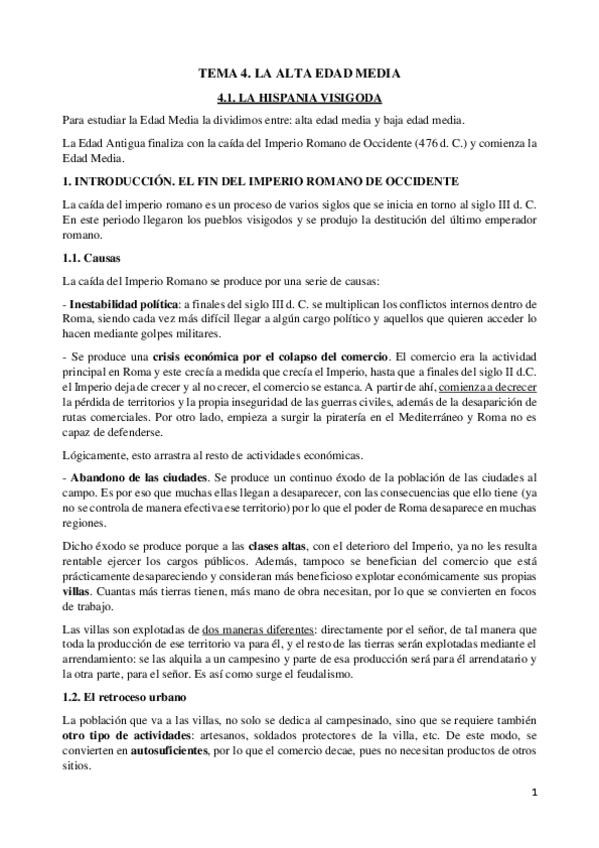 TEMA 4. LA ALTA EDAD MEDIA

4.1. LA HISPANIA VISIGODA

Para estudiar la Edad Media la dividimos entre: alta edad media y baja edad media.

La Edad Antigua finaliza con la caída del Imperio Romano de Occidente (476 d. C.) y comienza la Edad Media.

1. INTRODUCCIÓN. EL FIN DEL IMPERIO ROMANO DE OCCIDENTE

La caída del imperio romano es un proceso de varios siglos que se inicia en torno al siglo III d. C. En este periodo llegaron los pueblos visigodos y se produjo la destitución del último emperador romano.

1.1. Causas

La caída del Imperio Romano se produce por una serie de causas:

- Inestabilidad política: a finales del siglo III d. C. se multiplican los conflictos internos dentro de Roma, siendo cada vez más difícil llegar a algún cargo político y aquellos que quieren acceder lo hacen mediante golpes militares.

- Se produce una crisis económica por el colapso del comercio. El comercio era la actividad principal en Roma y este crecía a medida que crecía el Imperio, hasta que a finales del siglo II d.C. el Imperio deja de crecer y al no crecer, el comercio se estanca. A partir de ahí, comienza a decrecer la pérdida de territorios y la propia inseguridad de las guerras civiles, además de la desaparición de rutas comerciales. Por otro lado, empieza a surgir la piratería en el Mediterráneo y Roma no es capaz de defenderse.

Lógicamente, esto arrastra al resto de actividades económicas.

- Abandono de las ciudades. Se produce un continuo éxodo de la población de las ciudades al campo. Es por eso que muchas ellas llegan a desaparecer, con las consecuencias que ello tiene (ya no se controla de manera efectiva ese territorio) por lo que el poder de Roma desaparece en muchas regiones.

Dicho éxodo se produce porque a las clases altas, con el deterioro del Imperio, ya no les resulta rentable ejercer los cargos públicos. Además, tampoco se benefician del comercio que está prácticamente desapareciendo y consideran más beneficioso explotar económicamente sus propias villas. Cuantas más tierras tienen, más mano de obra necesitan, por lo que se convierten en focos de trabajo.

Las villas son explotadas de dos maneras diferentes: directamente por el señor, de tal manera que toda la producción de ese territorio va para él, y el resto de las tierras serán explotadas mediante el arrendamiento: se las alquila a un campesino y parte de esa producción será para él arrendatario y la otra parte, para el señor. Es así como surge el feudalismo.

1.2. El retroceso urbano

La población que va a las villas, no solo se dedica al campesinado, sino que se requiere también otro tipo de actividades: artesanos, soldados protectores de la villa, etc. De este modo, se convierten en autosuficientes, por lo que el comercio decae, pues no necesitan productos de otros sitios.

1